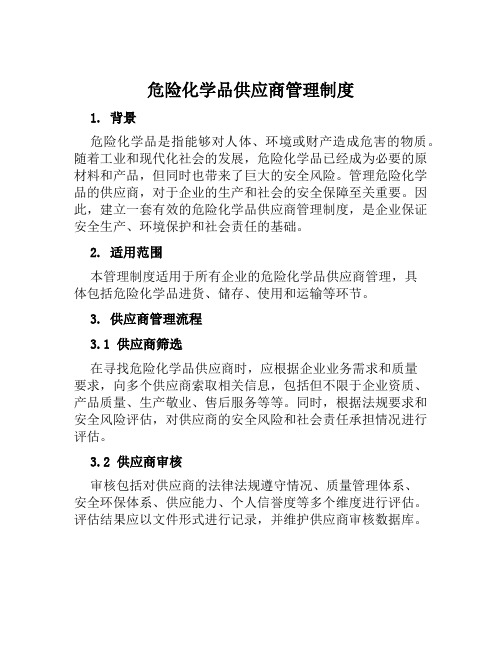 危险化学品供应商管理制度

1. 背景

危险化学品是指能够对人体、环境或财产造成危害的物质。随着工业和现代化社会的发展，危险化学品已经成为必要的原材料和产品，但同时也带来了巨大的安全风险。管理危险化学品的供应商，对于企业的生产和社会的安全保障至关重要。因此，建立一套有效的危险化学品供应商管理制度，是企业保证安全生产、环境保护和社会责任的基础。

2. 适用范围

本管理制度适用于所有企业的危险化学品供应商管理，具体包括危险化学品进货、储存、使用和运输等环节。

3. 供应商管理流程

3.1 供应商筛选

在寻找危险化学品供应商时，应根据企业业务需求和质量要求，向多个供应商索取相关信息，包括但不限于企业资质、产品质量、生产敬业、售后服务等等。同时，根据法规要求和安全风险评估，对供应商的安全风险和社会责任承担情况进行评估。

3.2 供应商审核

审核包括对供应商的法律法规遵守情况、质量管理体系、安全环保体系、供应能力、个人信誉度等多个维度进行评估。评估结果应以文件形式进行记录，并维护供应商审核数据库。